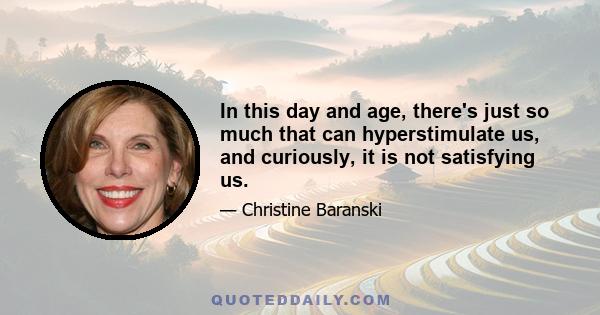 In this day and age, there's just so much that can hyperstimulate us, and curiously, it is not satisfying us.

— Christine Baranski

QUOTEDDAILY.COM